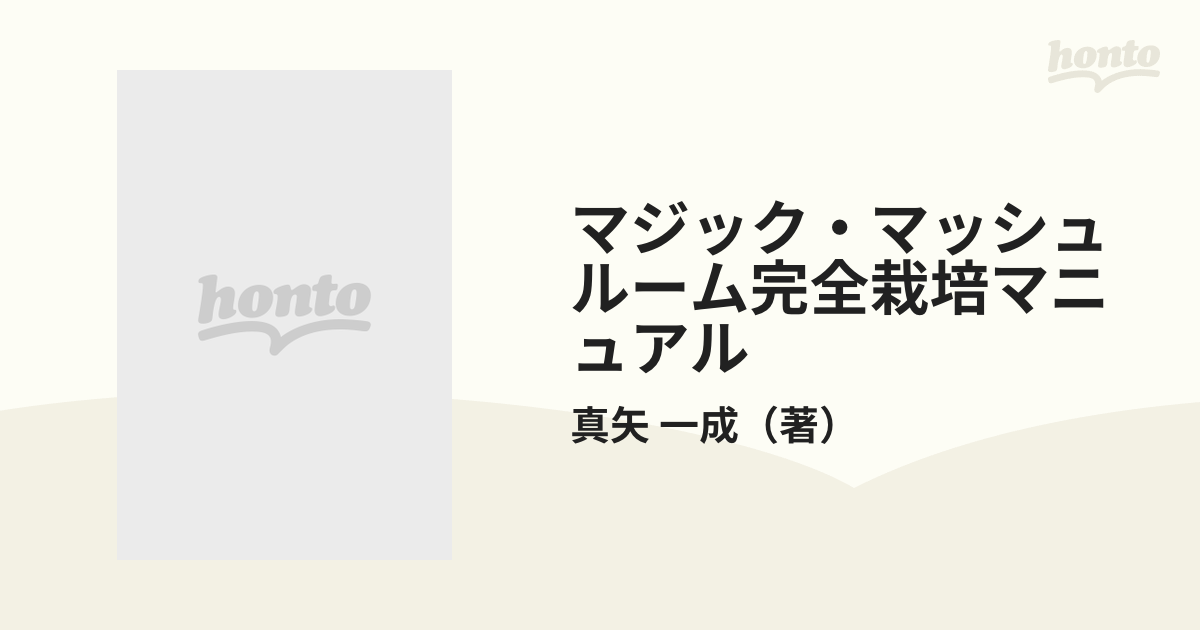 honto

honto

マジック・マッシュルーム完全栽培マニュアル

真矢 一成（著）